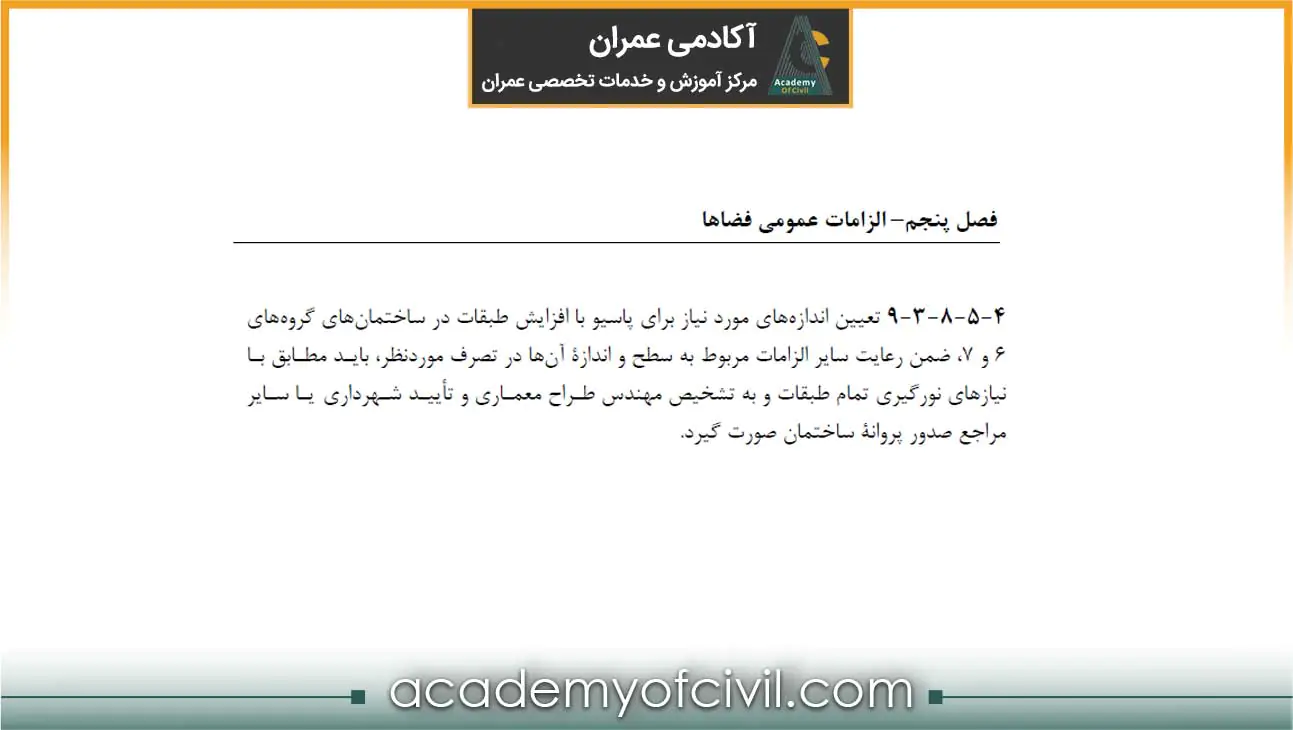 آکادمی عمران
مرکز آموزش و خدمات تخصصی عمران

Academy Of Civil

فصل پنجم- الزامات عمومی فضاها

۴-۵-۸-۳-۹ تعیین اندازه‌های مورد نیاز برای پاسیو با افزایش طبقات در ساختمان‌های گروه‌های ۶ و ۷، ضمن رعایت سایر الزامات مربوط به سطح و اندازهٔ آن‌ها در تصرف موردنظر، باید مطابق با نیازهای نورگیری تمام طبقات و به تشخیص مهندس طراح معماری و تأیید شهرداری یا سایر مراجع صدور پروانهٔ ساختمان صورت گیرد.

academyofcivil.com